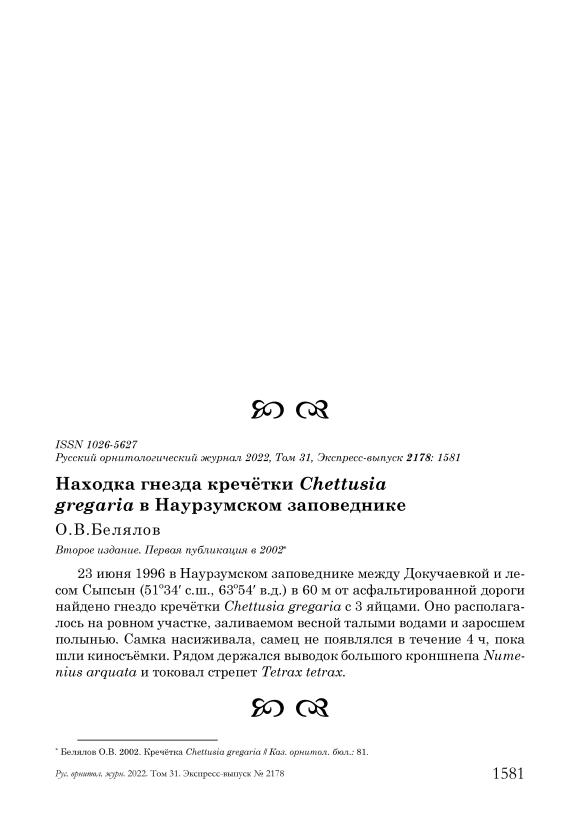 ISSN 1026-5627
Русский орнитологический журнал 2022, Том 31, Экспресс-выпуск 2178: 1581

Находка гнезда кречётки Chettusia gregaria в Наурзумском заповеднике

О.В.Белялов

Второе издание. Первая публикация в 2002*

23 июня 1996 в Наурзумском заповеднике между Докучаевкой и лесом Сыпсын (51°34′ с.ш., 63°54′ в.д.) в 60 м от асфальтированной дороги найдено гнездо кречётки Chettusia gregaria с 3 яйцами. Оно располагалось на ровном участке, заливаемом весной талыми водами и заросшем полынью. Самка насиживала, самец не появлялся в течение 4 ч, пока шли киносъёмки. Рядом держался выводок большого кроншнепа Numenius arquata и токовал стрепет Tetrax tetrax.

* Белялов О.В. 2002. Кречётка Chettusia gregaria // Каз. орнитол. бюл.: 81.

Рус. орнитол. журн. 2022. Том 31. Экспресс-выпуск № 2178 1581